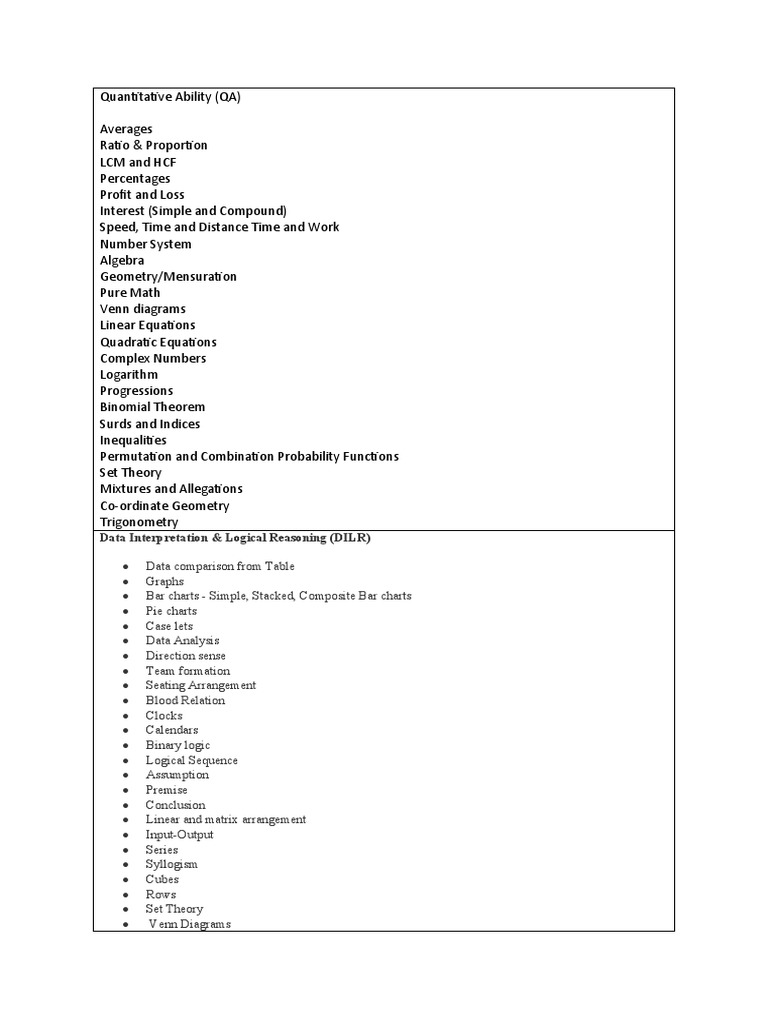 Quantitative Ability (QA)

Averages
Ratio & Proportion
LCM and HCF
Percentages
Profit and Loss
Interest (Simple and Compound)
Speed, Time and Distance Time and Work
Number System
Algebra
Geometry/Mensuration
Pure Math
Venn diagrams
Linear Equations
Quadratic Equations
Complex Numbers
Logarithm
Progressions
Binomial Theorem
Surds and Indices
Inequalities
Permutation and Combination Probability Functions
Set Theory
Mixtures and Allegations
Co-ordinate Geometry
Trigonometry

Data Interpretation & Logical Reasoning (DILR)

- Data comparison from Table
- Graphs
- Bar charts - Simple, Stacked, Composite Bar charts
- Pie charts
- Case lets
- Data Analysis
- Direction sense
- Team formation
- Seating Arrangement
- Blood Relation
- Clocks
- Calendars
- Binary logic
- Logical Sequence
- Assumption
- Premise
- Conclusion
- Linear and matrix arrangement
- Input-Output
- Series
- Syllogism
- Cubes
- Rows
- Set Theory
- Venn Diagrams